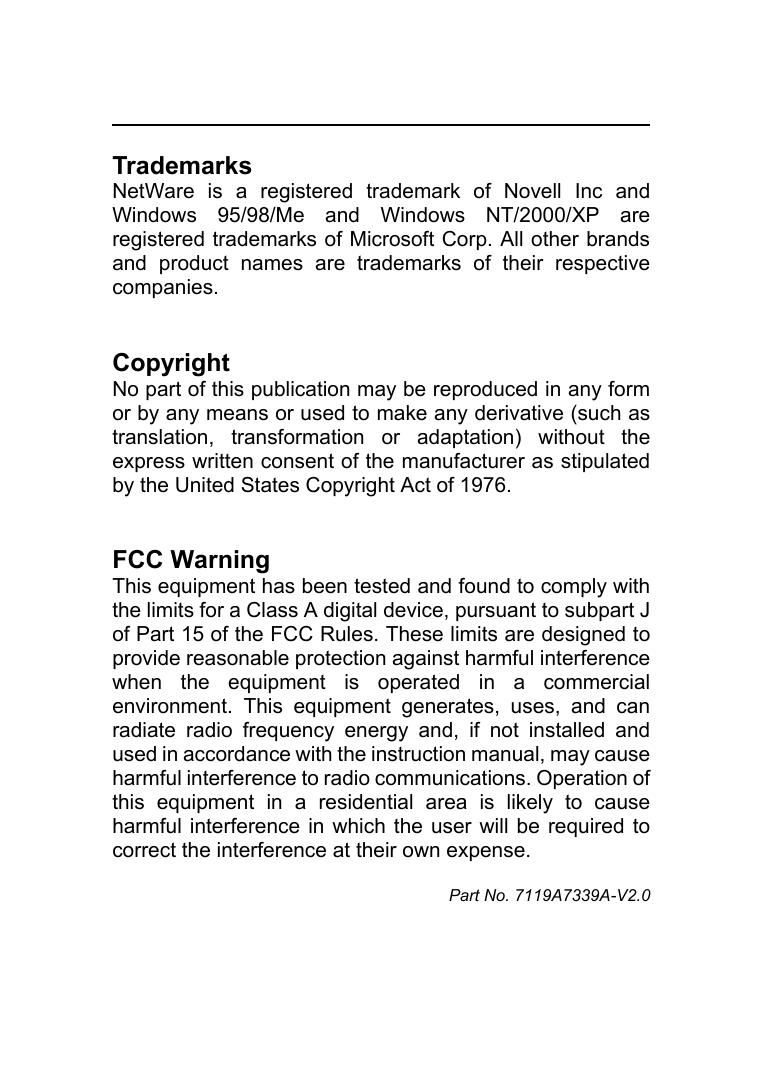 Trademarks
NetWare is a registered trademark of Novell Inc and Windows 95/98/Me and Windows NT/2000/XP are registered trademarks of Microsoft Corp. All other brands and product names are trademarks of their respective companies.

Copyright
No part of this publication may be reproduced in any form or by any means or used to make any derivative (such as translation, transformation or adaptation) without the express written consent of the manufacturer as stipulated by the United States Copyright Act of 1976.

FCC Warning
This equipment has been tested and found to comply with the limits for a Class A digital device, pursuant to subpart J of Part 15 of the FCC Rules. These limits are designed to provide reasonable protection against harmful interference when the equipment is operated in a commercial environment. This equipment generates, uses, and can radiate radio frequency energy and, if not installed and used in accordance with the instruction manual, may cause harmful interference to radio communications. Operation of this equipment in a residential area is likely to cause harmful interference in which the user will be required to correct the interference at their own expense.

Part No. 7119A7339A-V2.0